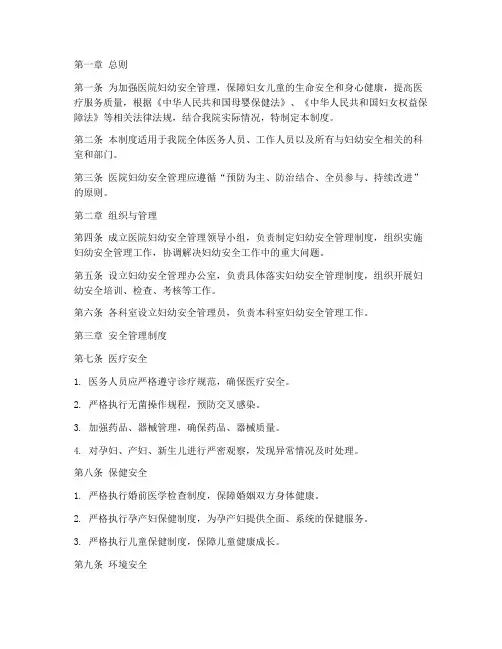 第一章 总则

第一条 为加强医院妇幼安全管理，保障妇女儿童的生命安全和身心健康，提高医疗服务质量，根据《中华人民共和国母婴保健法》、《中华人民共和国妇女权益保障法》等相关法律法规，结合我院实际情况，特制定本制度。

第二条 本制度适用于我院全体医务人员、工作人员以及所有与妇幼安全相关的科室和部门。

第三条 医院妇幼安全管理应遵循“预防为主、防治结合、全员参与、持续改进”的原则。

第二章 组织与管理

第四条 成立医院妇幼安全管理领导小组，负责制定妇幼安全管理制度，组织实施妇幼安全管理工作，协调解决妇幼安全工作中的重大问题。

第五条 设立妇幼安全管理办公室，负责具体落实妇幼安全管理制度，组织开展妇幼安全培训、检查、考核等工作。

第六条 各科室设立妇幼安全管理员，负责本科室妇幼安全管理工作。

第三章 安全管理制度

第七条 医疗安全

1. 医务人员应严格遵守诊疗规范，确保医疗安全。

2. 严格执行无菌操作规程，预防交叉感染。

3. 加强药品、器械管理，确保药品、器械质量。

4. 对孕妇、产妇、新生儿进行严密观察，发现异常情况及时处理。

第八条 保健安全

1. 严格执行婚前医学检查制度，保障婚姻双方身体健康。

2. 严格执行孕产妇保健制度，为孕产妇提供全面、系统的保健服务。

3. 严格执行儿童保健制度，保障儿童健康成长。

第九条 环境安全